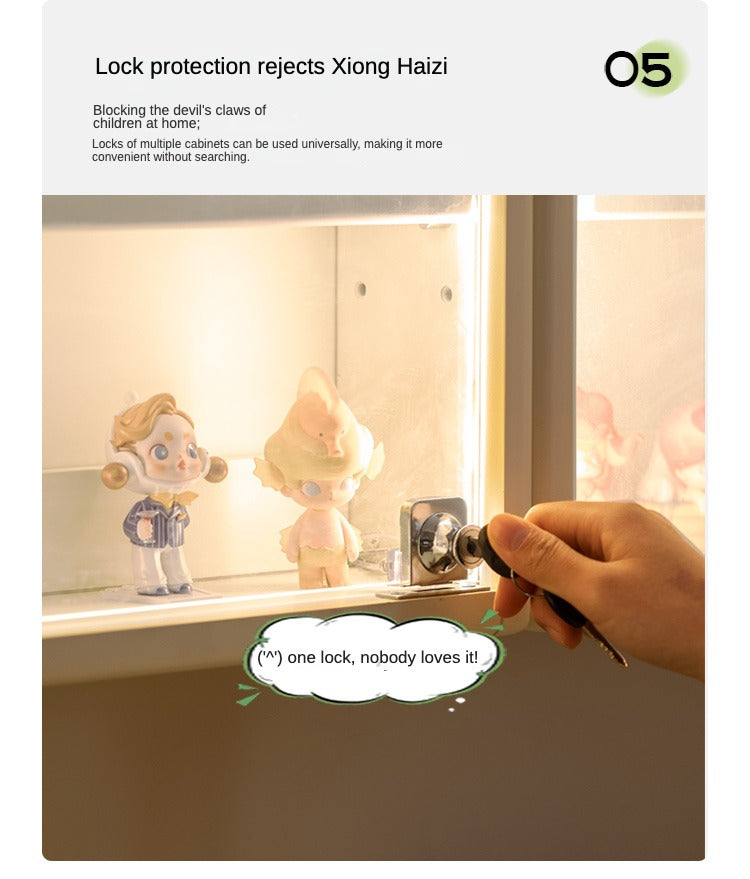 Lock protection rejects Xiong Haizi

05

Blocking the devil's claws of children at home;

Locks of multiple cabinets can be used universally, making it more convenient without searching.

('^') one lock, nobody loves it!